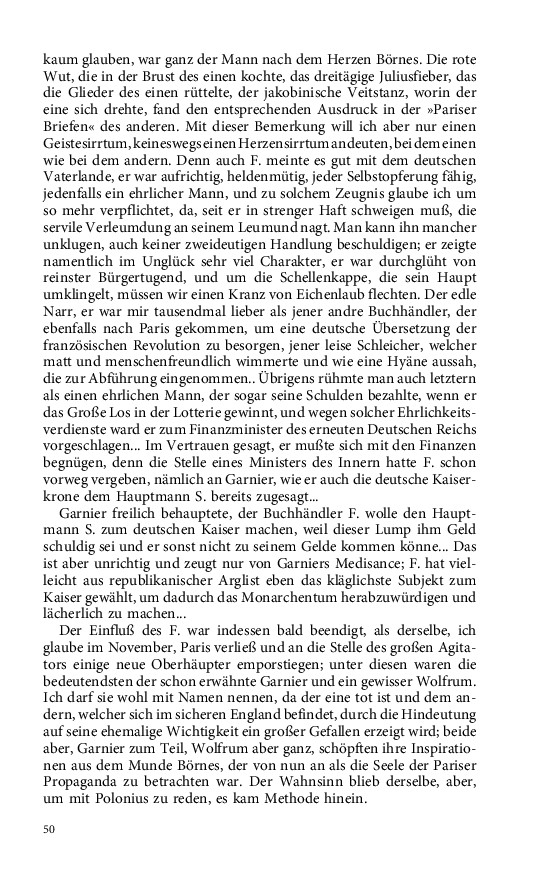 kaum glauben, war ganz der Mann nach dem Herzen Börnes. Die rote Wut, die in der Brust des einen kochte, das dreitägige Juliusfieber, das die Glieder des einen rüttelte, der jakobinische Veitstanz, worin der eine sich drehte, fand den entsprechenden Ausdruck in der »Pariser Briefen« des anderen. Mit dieser Bemerkung will ich aber nur einen Geistesirrtum, keineswegs einen Herzensirrtum andeuten, bei dem einen wie bei dem andern. Denn auch F. meinte es gut mit dem deutschen Vaterlande, er war aufrichtig, heldenmütig, jeder Selbstopferung fähig, jedenfalls ein ehrlicher Mann, und zu solchem Zeugnis glaube ich um so mehr verpflichtet, da, seit er in strenger Haft schweigen muß, die servile Verleumdung an seinem Leumund nagt. Man kann ihn mancher unklugen, auch keiner zweideutigen Handlung beschuldigen; er zeigte namentlich im Unglück sehr viel Charakter, er war durchglüht von reinster Bürgertugend, und um die Schellenkappe, die sein Haupt umklingelt, müssen wir einen Kranz von Eichenlaub flechten. Der edle Narr, er war mir tausendmal lieber als jener andre Buchhändler, der ebenfalls nach Paris gekommen, um eine deutsche Übersetzung der französischen Revolution zu besorgen, jener leise Schleicher, welcher matt und menschenfreundlich wimmerte und wie eine Hyäne aussah, die zur Abführung eingenommen.. Übrigens rühmte man auch letztern als einen ehrlichen Mann, der sogar seine Schulden bezahlte, wenn er das Große Los in der Lotterie gewinnt, und wegen solcher Ehrlichkeitsverdienste ward er zum Finanzminister des erneuten Deutschen Reichs vorgeschlagen... Im Vertrauen gesagt, er mußte sich mit den Finanzen begnügen, denn die Stelle eines Ministers des Innern hatte F. schon vorweg vergeben, nämlich an Garnier, wie er auch die deutsche Kaiserkrone dem Hauptmann S. bereits zugesagt...

Garnier freilich behauptete, der Buchhändler F. wolle den Hauptmann S. zum deutschen Kaiser machen, weil dieser Lump ihm Geld schuldig sei und er sonst nicht zu seinem Gelde kommen könne... Das ist aber unrichtig und zeugt nur von Garniers Medisance; F. hat vielleicht aus republikanischer Arglist eben das kläglichste Subjekt zum Kaiser gewählt, um dadurch das Monarchentum herabzuwürdigen und lächerlich zu machen...

Der Einfluß des F. war indessen bald beendigt, als derselbe, ich glaube im November, Paris verließ und an die Stelle des großen Agitators einige neue Oberhäupter emporstiegen; unter diesen waren die bedeutendsten der schon erwähnte Garnier und ein gewisser Wolfrum. Ich darf sie wohl mit Namen nennen, da der eine tot ist und dem andern, welcher sich im sicheren England befindet, durch die Hindeutung auf seine ehemalige Wichtigkeit ein großer Gefallen erzeigt wird; beide aber, Garnier zum Teil, Wolfrum aber ganz, schöpften ihre Inspirationen aus dem Munde Börnes, der von nun an als die Seele der Pariser Propaganda zu betrachten war. Der Wahnsinn blieb derselbe, aber, um mit Polonius zu reden, es kam Methode hinein.

50